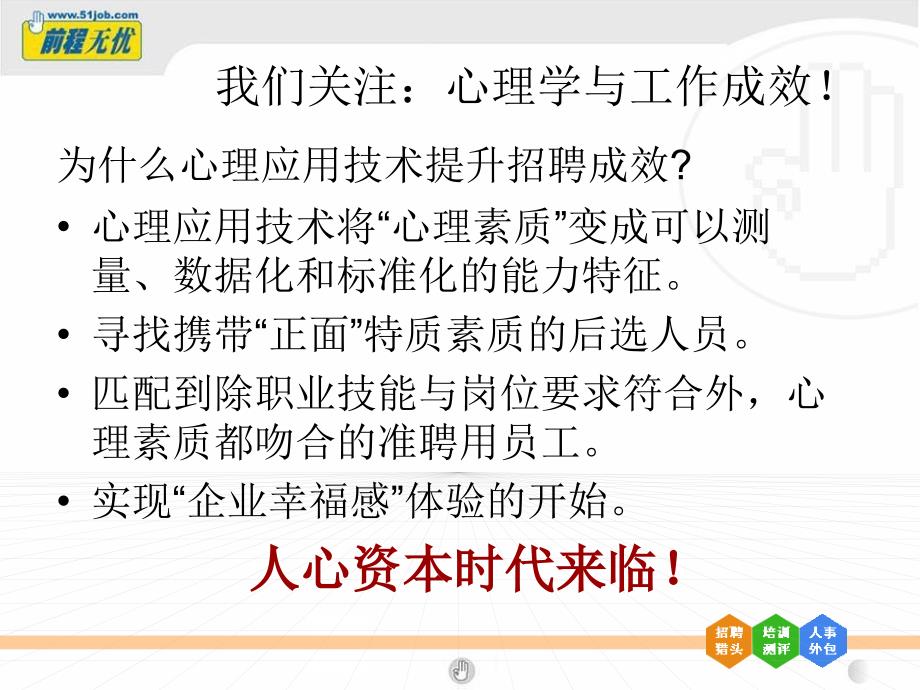 www.51job.com
前程无忧

我们关注：心理学与工作成效！

为什么心理应用技术提升招聘成效?

• 心理应用技术将“心理素质”变成可以测量、数据化和标准化的能力特征。
• 寻找携带“正面”特质素质的后选人员。
• 匹配到除职业技能与岗位要求符合外，心理素质都吻合的准聘用员工。
• 实现“企业幸福感”体验的开始。

人心资本时代来临！

招聘猎头
培训测评
人事外包